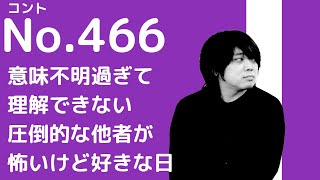 コント
No.466
意味不明過ぎて
理解できない
圧倒的な他者が
怖いけど好きな日